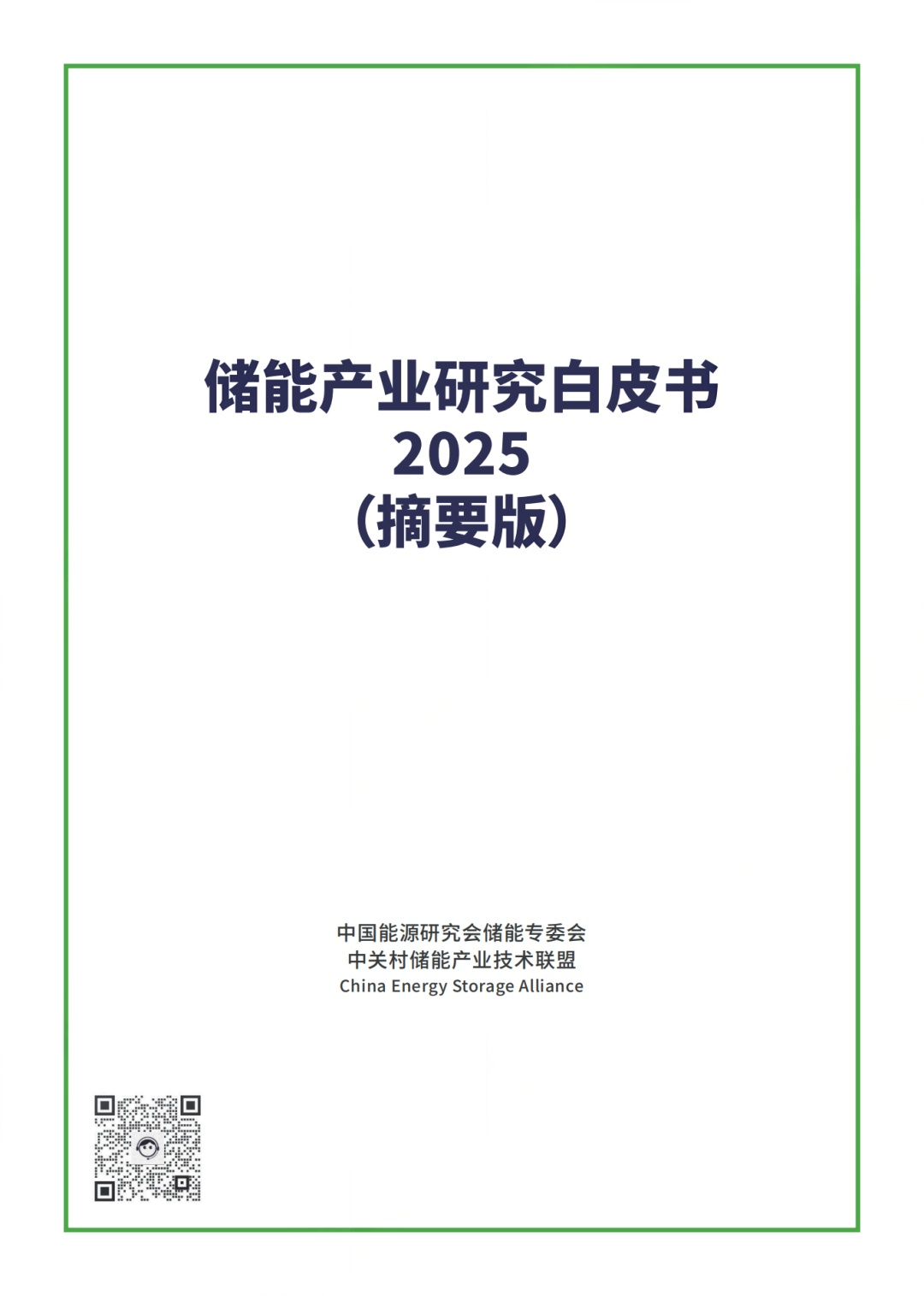 储能产业研究白皮书
2025
(摘要版)

中国能源研究会储能专委会
中关村储能产业技术联盟
China Energy Storage Alliance